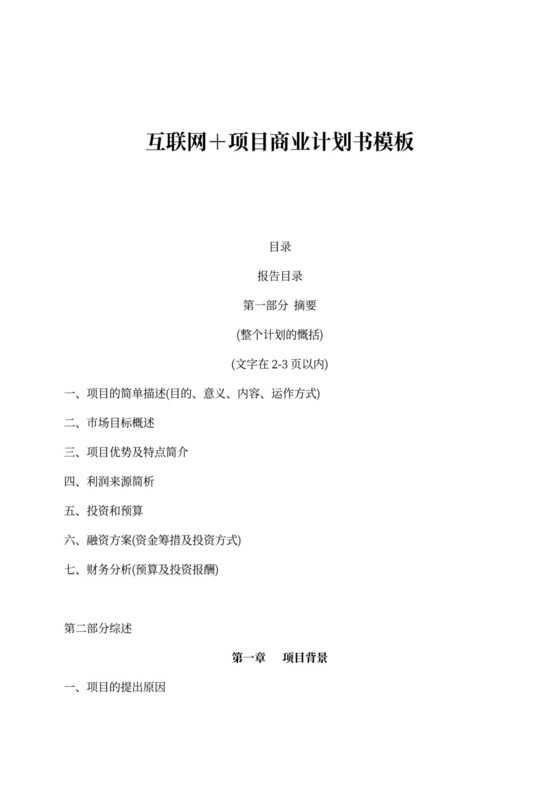 互联网＋项目商业计划书模板

目录

报告目录

第一部分 摘要

(整个计划的概括)

(文字在 2-3 页以内)

一、项目的简单描述(目的、意义、内容、运作方式)

二、市场目标概述

三、项目优势及特点简介

四、利润来源简析

五、投资和预算

六、融资方案(资金筹措及投资方式)

七、财务分析(预算及投资报酬)

第二部分综述

第一章 项目背景

一、项目的提出原因